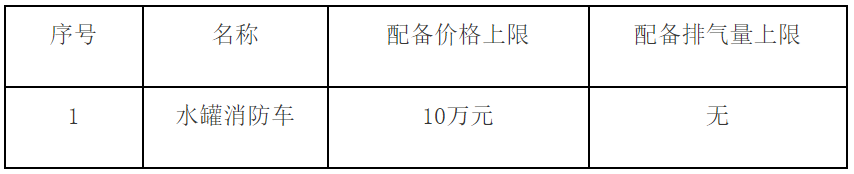 | 序号 | 名称 | 配备价格上限 | 配备排气量上限 |
|---|---|---|---|
| 1 | 水罐消防车 | 10万元 | 无 |